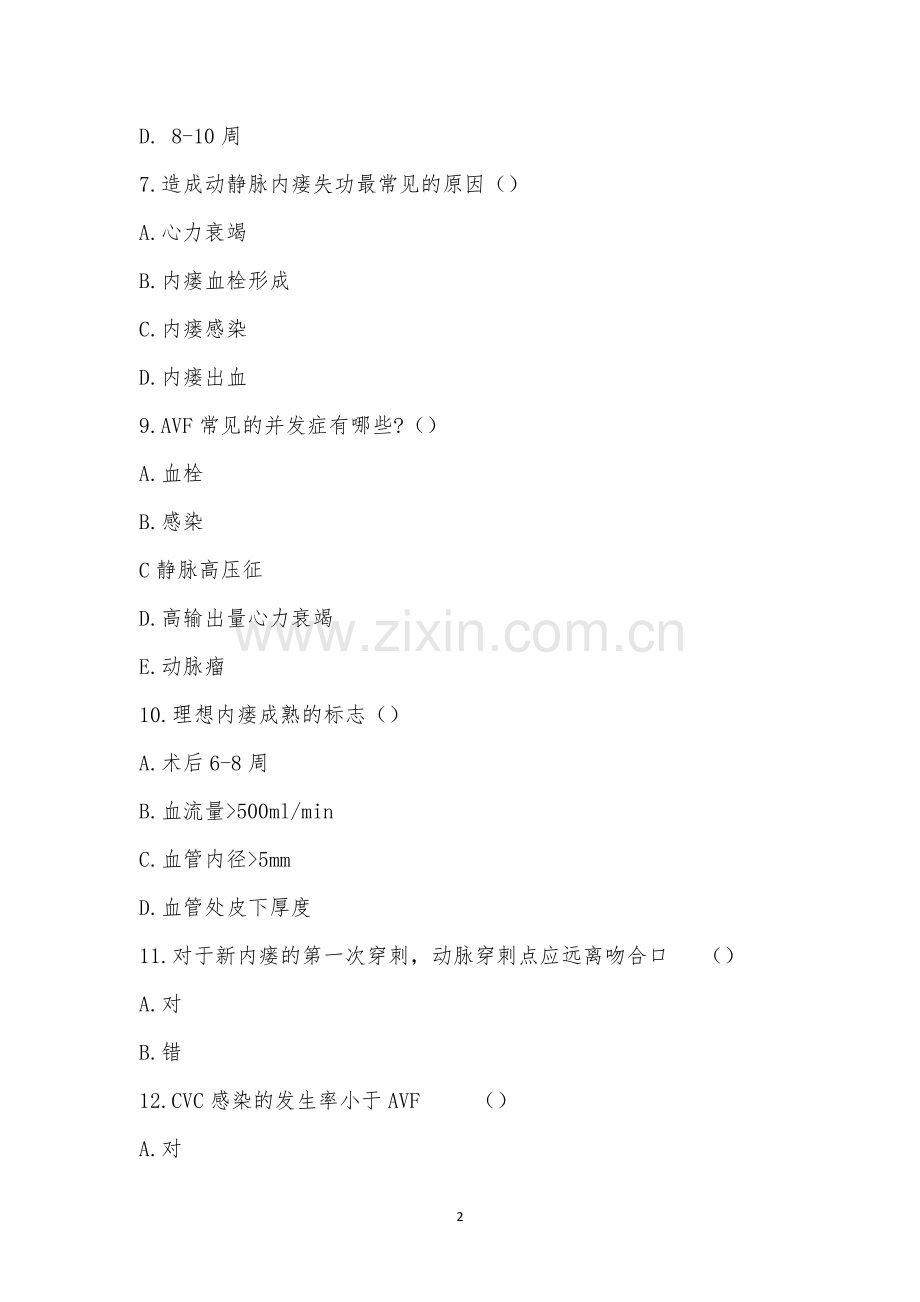 D. 8-10 周

7.造成动静脉内瘘失功最常见的原因（）

A.心力衰竭

B.内瘘血栓形成

C.内瘘感染

D.内瘘出血

9.AVF 常见的并发症有哪些?（）

A.血栓

B.感染

C 静脉高压征

D.高输出量心力衰竭

E.动脉瘤

10.理想内瘘成熟的标志（）

A.术后 6-8 周

B.血流量>500ml/min

C.血管内径>5mm

D.血管处皮下厚度

11.对于新内瘘的第一次穿刺，动脉穿刺点应远离吻合口 （）

A.对

B.错

12.CVC 感染的发生率小于 AVF （）

A.对

www.zixin.com.cn

2